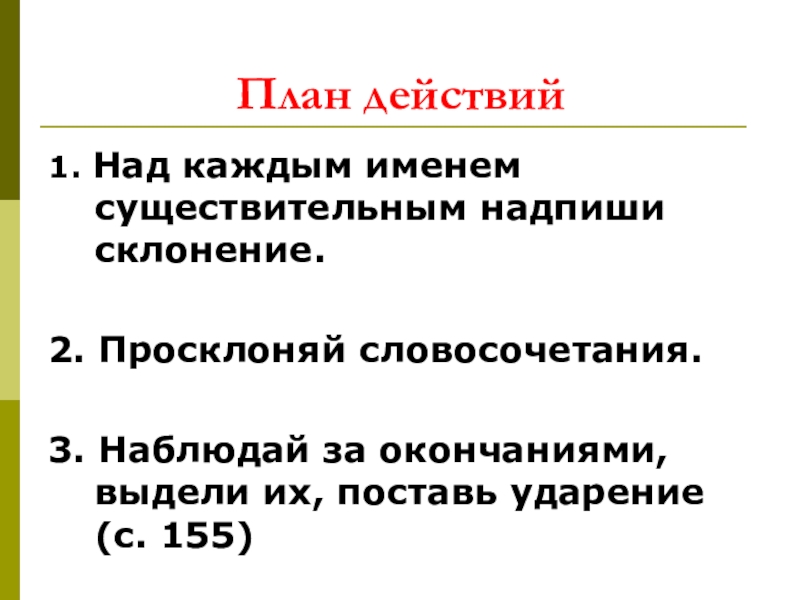 План действий

1. Над каждым именем существительным надпиши склонение.

2. Просклоняй словосочетания.

3. Наблюдай за окончаниями, выдели их, поставь ударение (с. 155)